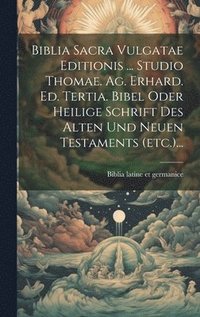 Biblia Sacra Vulgatae Editionis ... Studio Thomae. Ag. Erhard. Ed. Tertia. Bibel Oder Heilige Schrift Des Alten Und Neuen Testaments (etc.)...

Biblia latine et germanice